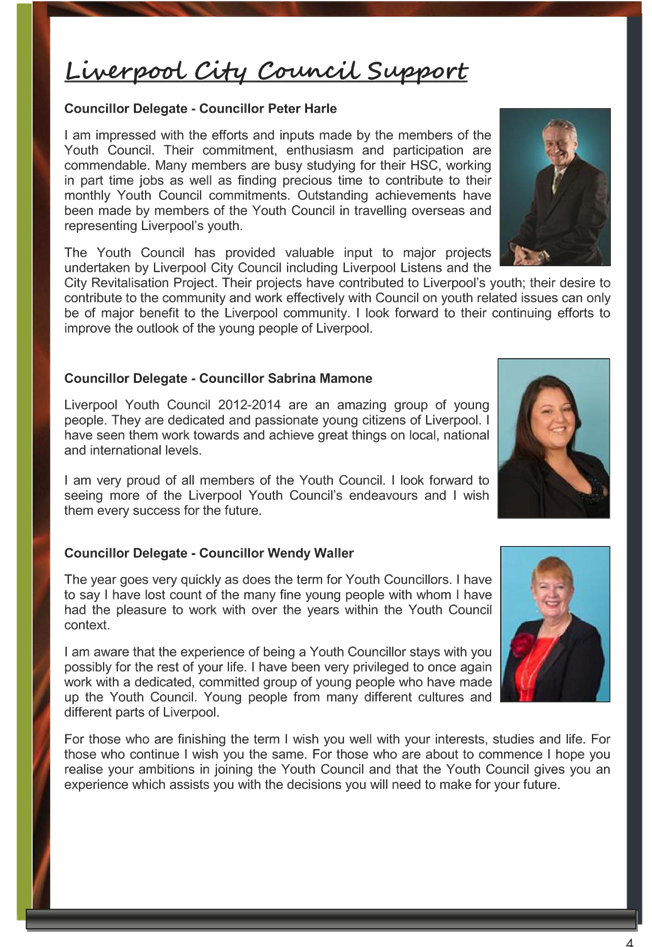 Liverpool City Council Support

Councillor Delegate - Councillor Peter Harle

I am impressed with the efforts and inputs made by the members of the Youth Council. Their commitment, enthusiasm and participation are commendable. Many members are busy studying for their HSC, working in part time jobs as well as finding precious time to contribute to their monthly Youth Council commitments. Outstanding achievements have been made by members of the Youth Council in travelling overseas and representing Liverpool's youth.

The Youth Council has provided valuable input to major projects undertaken by Liverpool City Council including Liverpool Listens and the City Revitalisation Project. Their projects have contributed to Liverpool's youth; their desire to contribute to the community and work effectively with Council on youth related issues can only be of major benefit to the Liverpool community. I look forward to their continuing efforts to improve the outlook of the young people of Liverpool.

Councillor Delegate - Councillor Sabrina Mamone

Liverpool Youth Council 2012-2014 are an amazing group of young people. They are dedicated and passionate young citizens of Liverpool. I have seen them work towards and achieve great things on local, national and international levels.

I am very proud of all members of the Youth Council. I look forward to seeing more of the Liverpool Youth Council's endeavours and I wish them every success for the future.

Councillor Delegate - Councillor Wendy Waller

The year goes very quickly as does the term for Youth Councillors. I have to say I have lost count of the many fine young people with whom I have had the pleasure to work with over the years within the Youth Council context.

I am aware that the experience of being a Youth Councillor stays with you possibly for the rest of your life. I have been very privileged to once again work with a dedicated, committed group of young people who have made up the Youth Council. Young people from many different cultures and different parts of Liverpool.

For those who are finishing the term I wish you well with your interests, studies and life. For those who continue I wish you the same. For those who are about to commence I hope you realise your ambitions in joining the Youth Council and that the Youth Council gives you an experience which assists you with the decisions you will need to make for your future.

4